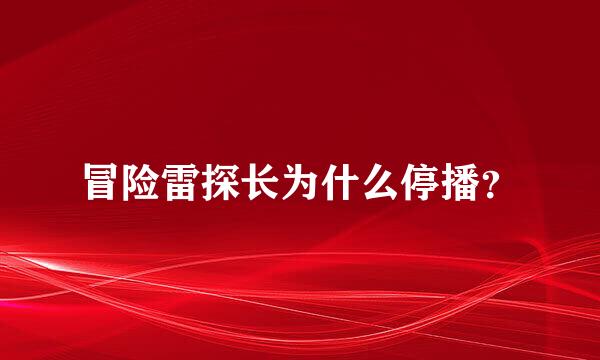 冒险雷探长为什么停播?